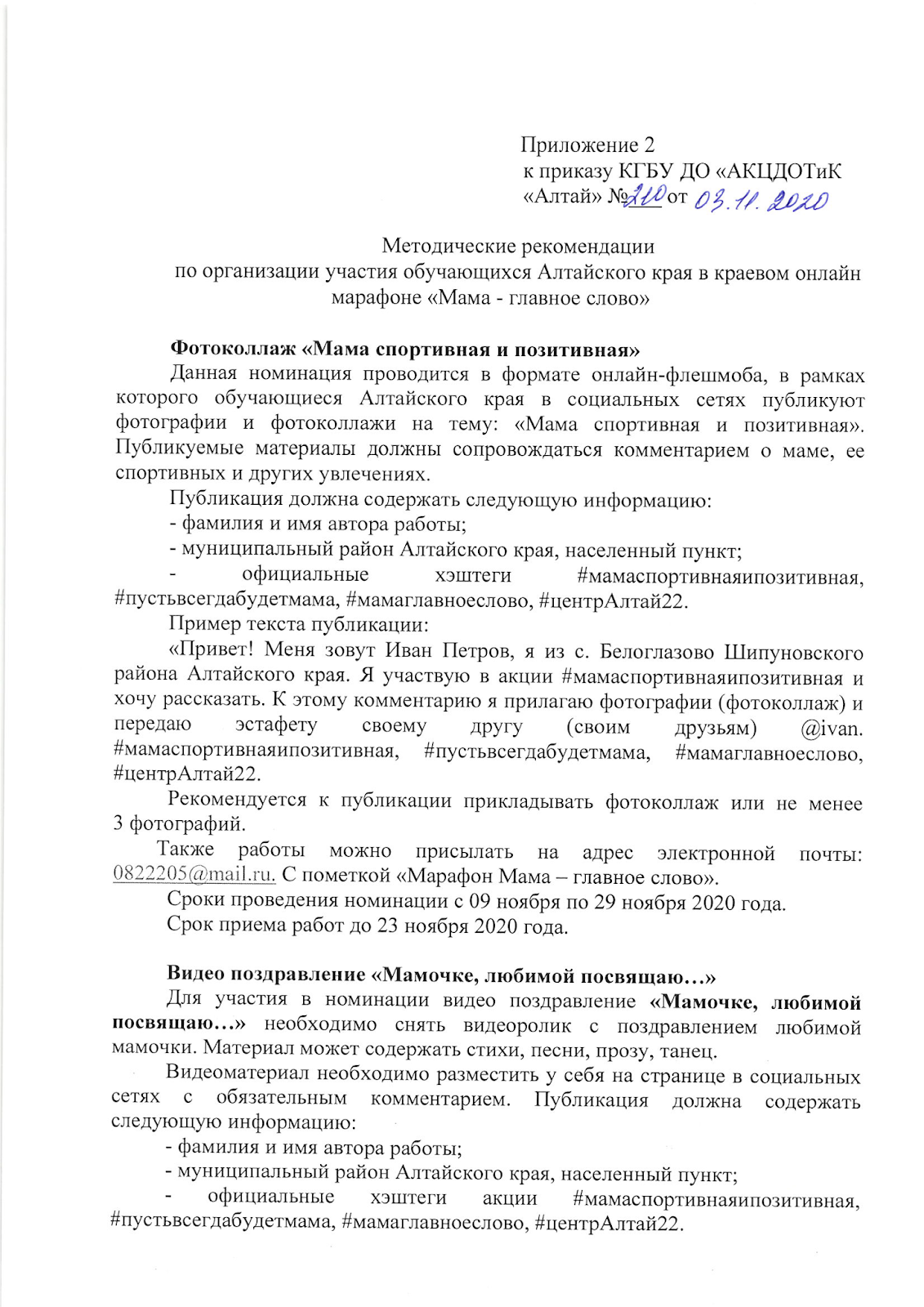 Приложение 2
к приказу КГБУ ДО «АКЦДОТиК «Алтай» №210 от 03.11.2020

Методические рекомендации
по организации участия обучающихся Алтайского края в краевом онлайн марафоне «Мама - главное слово»

Фотоколлаж «Мама спортивная и позитивная»

Данная номинация проводится в формате онлайн-флешмоба, в рамках которого обучающиеся Алтайского края в социальных сетях публикуют фотографии и фотоколлажи на тему: «Мама спортивная и позитивная». Публикуемые материалы должны сопровождаться комментарием о маме, ее спортивных и других увлечениях.

Публикация должна содержать следующую информацию:

- фамилия и имя автора работы;

- муниципальный район Алтайского края, населенный пункт;

- официальные хэштеги #мамаспортивнаяипозитивная, #пустьвсегдабудетмама, #мамаглавноеслово, #центрАлтай22.

Пример текста публикации:

«Привет! Меня зовут Иван Петров, я из с. Белоглазово Шипуновского района Алтайского края. Я участвую в акции #мамаспортивнаяипозитивная и хочу рассказать. К этому комментарию я прилагаю фотографии (фотоколлаж) и передаю эстафету своему другу (своим друзьям) @ivan. #мамаспортивнаяипозитивная, #пустьвсегдабудетмама, #мамаглавноеслово, #центрАлтай22.

Рекомендуется к публикации прикладывать фотоколлаж или не менее 3 фотографий.

Также работы можно присылать на адрес электронной почты: 0822205@mail.ru. С пометкой «Марафон Мама – главное слово».

Сроки проведения номинации с 09 ноября по 29 ноября 2020 года.

Срок приема работ до 23 ноября 2020 года.

Видео поздравление «Мамочке, любимой посвящаю…»

Для участия в номинации видео поздравление «Мамочке, любимой посвящаю…» необходимо снять видеоролик с поздравлением любимой мамочки. Материал может содержать стихи, песни, прозу, танец.

Видеоматериал необходимо разместить у себя на странице в социальных сетях с обязательным комментарием. Публикация должна содержать следующую информацию:

- фамилия и имя автора работы;

- муниципальный район Алтайского края, населенный пункт;

- официальные хэштеги акции #мамаспортивнаяипозитивная, #пустьвсегдабудетмама, #мамаглавноеслово, #центрАлтай22.